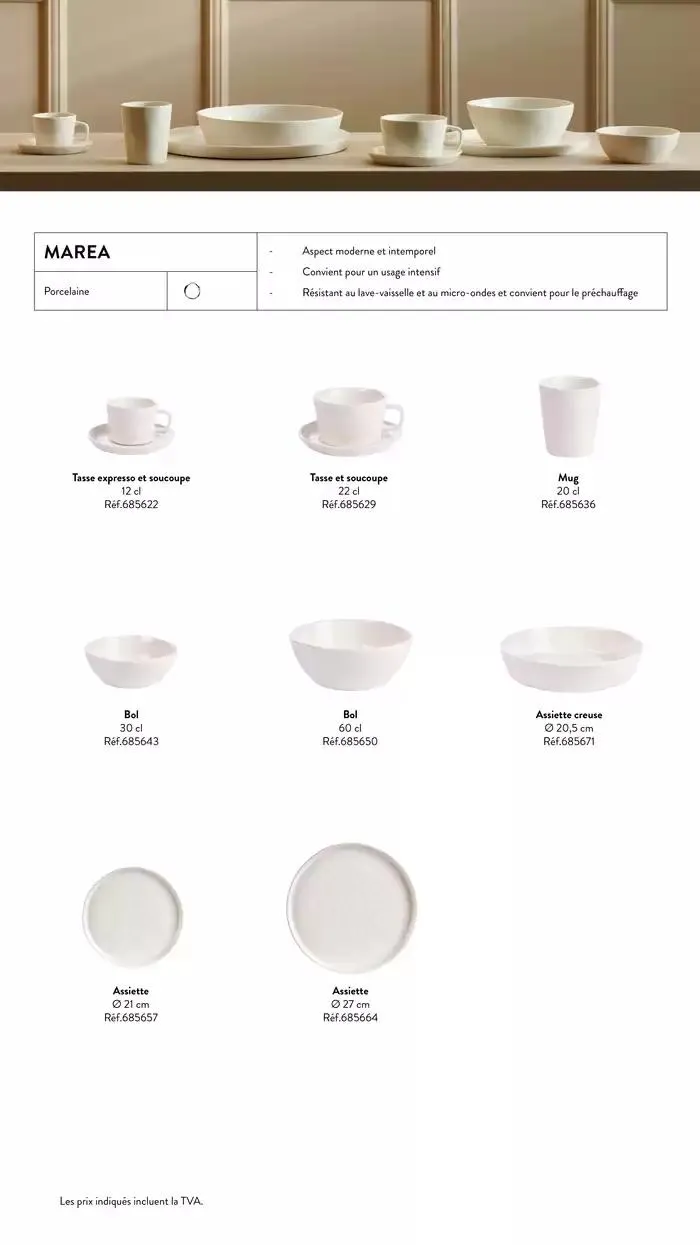 MAREA

Porcelaine

- Aspect moderne et intemporel
- Convient pour un usage intensif
- Résistant au lave-vaisselle et au micro-ondes et convient pour le préchauffage

Tasse expresso et soucoupe
12 cl
Réf.685622

Tasse et soucoupe
22 cl
Réf.685629

Mug
20 cl
Réf.685636

Bol
30 cl
Réf.685643

Bol
60 cl
Réf.685650

Assiette creuse
Ø 20,5 cm
Réf.685671

Assiette
Ø 21 cm
Réf.685657

Assiette
Ø 27 cm
Réf.685664

Les prix indiqués incluent la TVA.